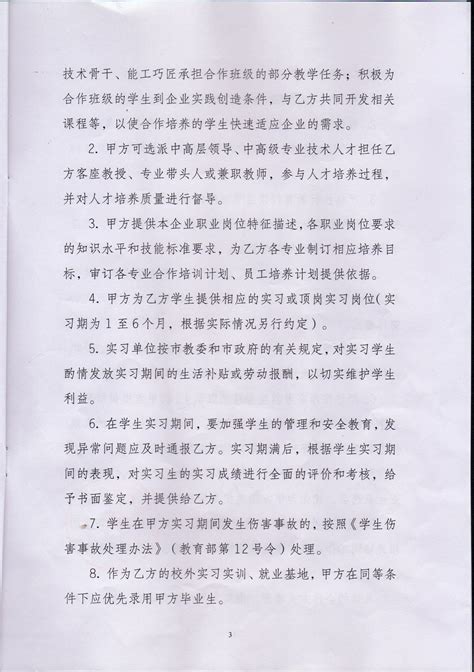 技术骨干、能工巧匠承担合作班级的部分教学任务；积极为合作班级的学生到企业实践创造条件，与乙方共同开发相关课程等，以使合作培养的学生快速适应企业的需求。

2. 甲方可选派中高层领导、中高级专业技术人才担任乙方客座教授、专业带头人或兼职教师，参与人才培养过程，并对人才培养质量进行督导。

3. 甲方提供本企业职业岗位特征描述，各职业岗位要求的知识水平和技能标准要求，为乙方各专业制订相应培养目标，审订各专业合作培训计划、员工培养计划提供依据。

4. 甲方为乙方学生提供相应的实习或顶岗实习岗位（实习期为 1 至 6 个月，根据实际情况另行约定）。

5. 实习单位按市教委和市政府的有关规定，对实习学生酌情发放实习期间的生活补贴或劳动报酬，以切实维护学生利益。

6. 在学生实习期间，要加强学生的管理和安全教育，发现异常问题应及时通报乙方。实习期满后，根据学生实习期间的表现，对实习生的实习成绩进行全面的评价和考核，给予书面鉴定，并提供给乙方。

7. 学生在甲方实习期间发生伤害事故的，按照《学生伤害事故处理办法》（教育部第 12 号令）处理。

8. 作为乙方的校外实习实训、就业基地，甲方在同等条件下应优先录用甲方毕业生。

3